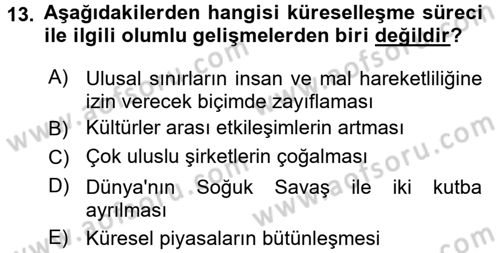 13. Aşağıdakilerden hangisi küreselleşme süreci ile ilgili olumlu gelişmelerden biri değildir?

A) Ulusal sınırların insan ve mal hareketliliğine izin verecek biçimde zayıflaması

B) Kültürler arası etkileşimlerin artması

C) Çok uluslu şirketlerin çoğalması

D) Dünya'nın Soğuk Savaş ile iki kutba ayrılması

E) Küresel piyasaların bütünleşmesi

www.aofsoru.com